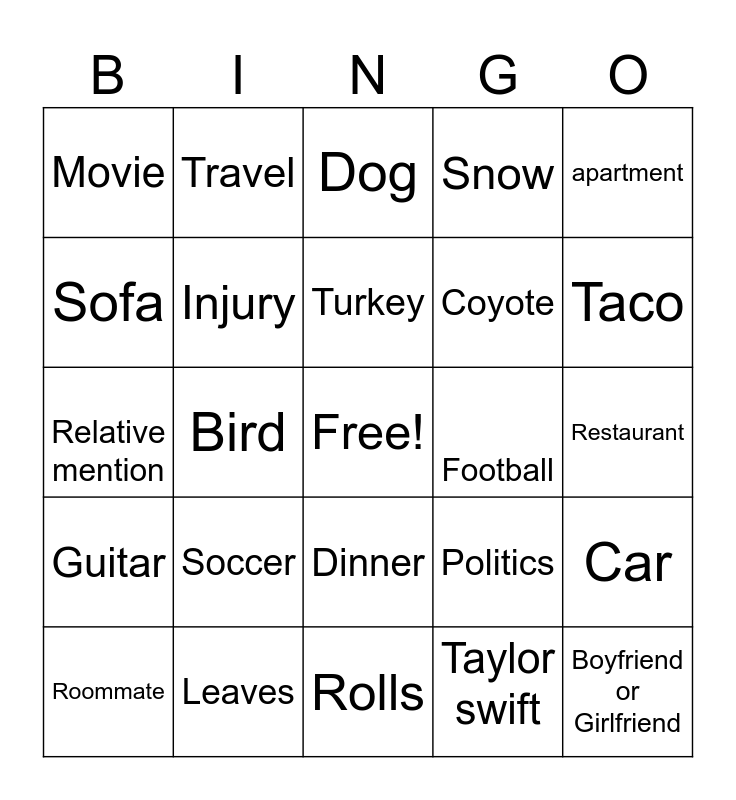 | B | I | N | G | O |
|---|---|---|---|---|
| Movie | Travel | Dog | Snow | apartment |
| Sofa | Injury | Turkey | Coyote | Taco |
| Relative mention | Bird | Free! | Football | Restaurant |
| Guitar | Soccer | Dinner | Politics | Car |
| Roommate | Leaves | Rolls | Taylor swift | Boyfriend or Girlfriend |